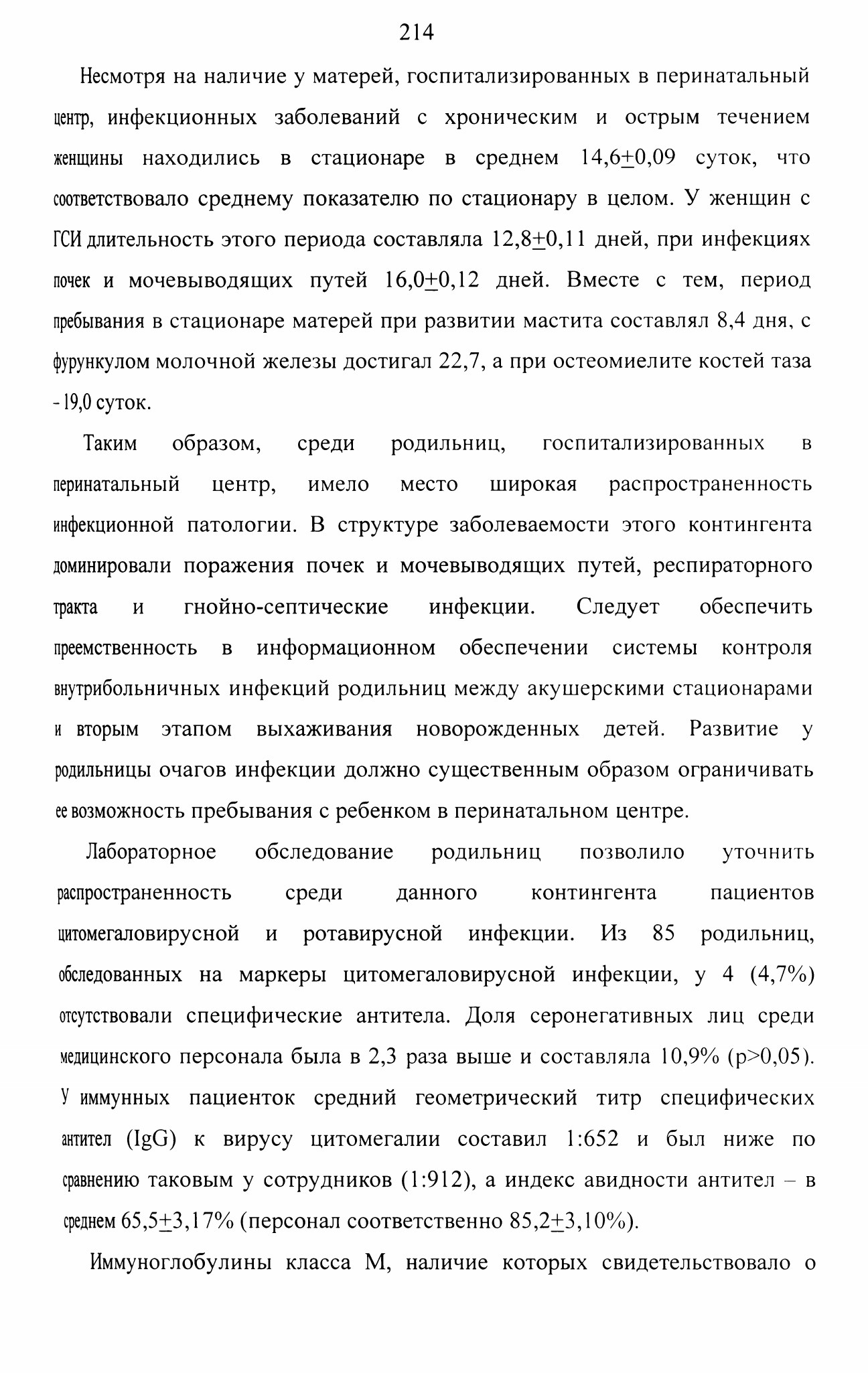 214

Несмотря на наличие у матерей, госпитализированных в перинатальный центр, инфекционных заболеваний с хроническим и острым течением женщины находились в стационаре в среднем 14,6$\pm$0,09 суток, что соответствовало среднему показателю по стационару в целом. У женщин с ГСИ длительность этого периода составляла 12,8$\pm$0,11 дней, при инфекциях почек и мочевыводящих путей 16,0$\pm$0,12 дней. Вместе с тем, период пребывания в стационаре матерей при развитии мастита составлял 8,4 дня, с фурункулом молочной железы достигал 22,7, а при остеомиелите костей таза - 19,0 суток.

Таким образом, среди родильниц, госпитализированных в перинатальный центр, имело место широкая распространенность инфекционной патологии. В структуре заболеваемости этого контингента доминировали поражения почек и мочевыводящих путей, респираторного тракта и гнойно-септические инфекции. Следует обеспечить преемственность в информационном обеспечении системы контроля внутрибольничных инфекций родильниц между акушерскими стационарами и вторым этапом выхаживания новорожденных детей. Развитие у родильницы очагов инфекции должно существенным образом ограничивать ее возможность пребывания с ребенком в перинатальном центре.

Лабораторное обследование родильниц позволило уточнить распространенность среди данного контингента пациентов цитомегаловирусной и ротавирусной инфекции. Из 85 родильниц, обследованных на маркеры цитомегаловирусной инфекции, у 4 (4,7%) отсутствовали специфические антитела. Доля серонегативных лиц среди медицинского персонала была в 2,3 раза выше и составляла 10,9% (p>0,05). У иммунных пациенток средний геометрический титр специфических антител (IgG) к вирусу цитомегалии составил 1:652 и был ниже по сравнению таковым у сотрудников (1:912), а индекс авидности антител – в среднем 65,5$\pm$3,17% (персонал соответственно 85,2$\pm$3,10%).

Иммуноглобулины класса М, наличие которых свидетельствовало о